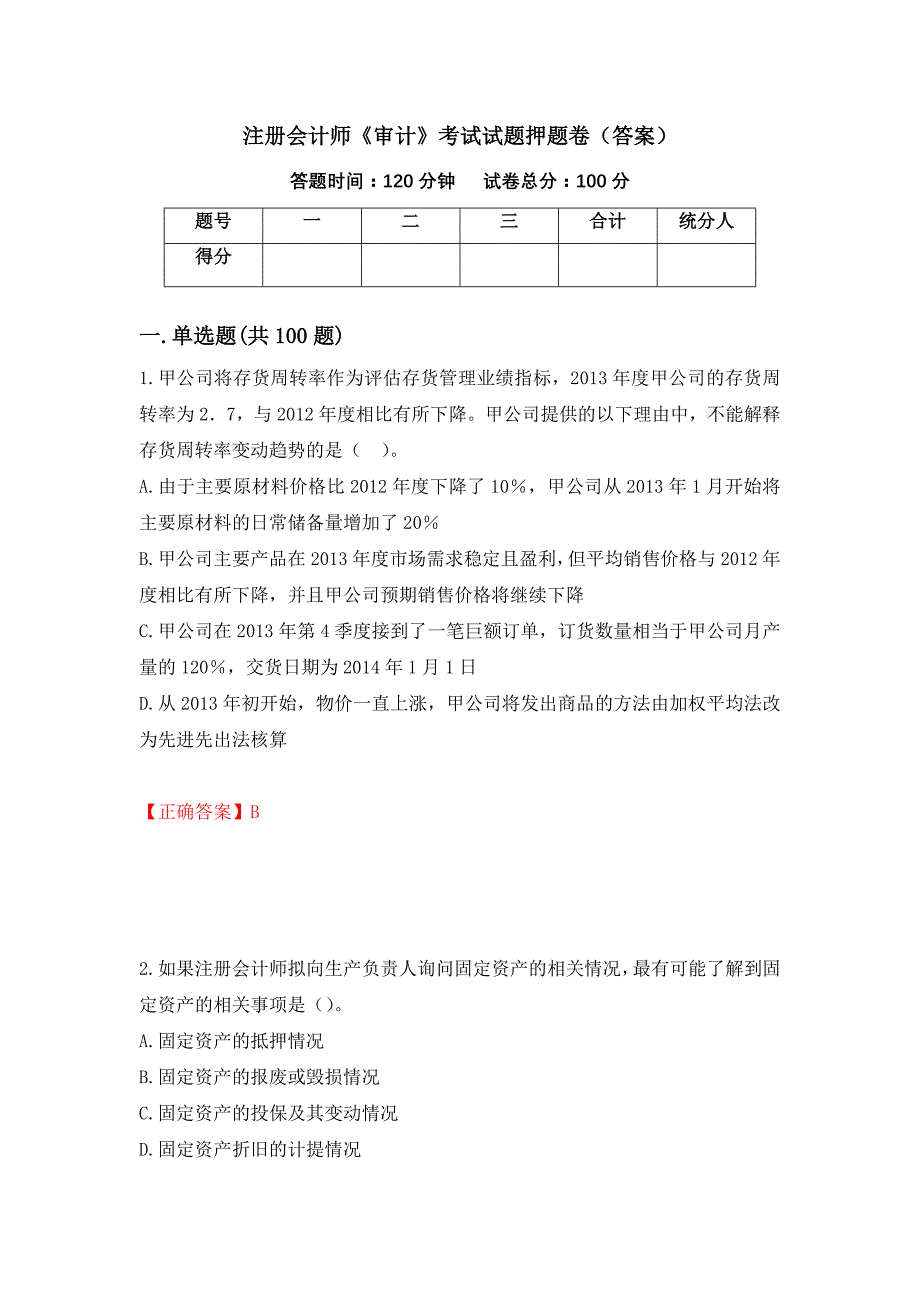 注册会计师《审计》考试试题押题卷（答案）

答题时间：120 分钟　试卷总分：100 分

| 题号 | 一 | 二 | 三 | 合计 | 统分人 |
|---|---|---|---|---|---|
| 得分 | | | | | |

一.单选题(共 100 题)

1.甲公司将存货周转率作为评估存货管理业绩指标，2013 年度甲公司的存货周转率为 2．7，与 2012 年度相比有所下降。甲公司提供的以下理由中，不能解释存货周转率变动趋势的是（　）。
A.由于主要原材料价格比 2012 年度下降了 10%，甲公司从 2013 年 1 月开始将主要原材料的日常储备量增加了 20%
B.甲公司主要产品在 2013 年度市场需求稳定且盈利，但平均销售价格与 2012 年度相比有所下降，并且甲公司预期销售价格将继续下降
C.甲公司在 2013 年第 4 季度接到了一笔巨额订单，订货数量相当于甲公司月产量的 120%，交货日期为 2014 年 1 月 1 日
D.从 2013 年初开始，物价一直上涨，甲公司将发出商品的方法由加权平均法改为先进先出法核算

【正确答案】B

2.如果注册会计师拟向生产负责人询问固定资产的相关情况，最有可能了解到固定资产的相关事项是（）。
A.固定资产的抵押情况
B.固定资产的报废或毁损情况
C.固定资产的投保及其变动情况
D.固定资产折旧的计提情况